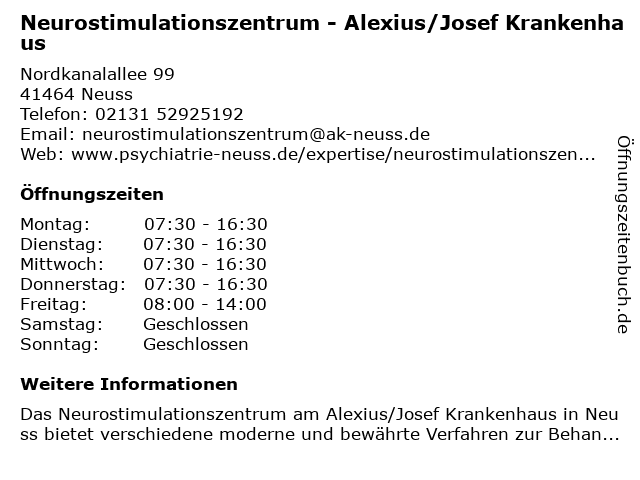 Neurostimulationszentrum - Alexius/Josef Krankenhaus

Nordkanalallee 99
41464 Neuss
Telefon: 02131 52925192
Email: neurostimulationszentrum@ak-neuss.de
Web: www.psychiatrie-neuss.de/expertise/neurostimulationszen...

Öffnungszeiten

Montag: 07:30 - 16:30
Dienstag: 07:30 - 16:30
Mittwoch: 07:30 - 16:30
Donnerstag: 07:30 - 16:30
Freitag: 08:00 - 14:00
Samstag: Geschlossen
Sonntag: Geschlossen

Weitere Informationen

Das Neurostimulationszentrum am Alexius/Josef Krankenhaus in Neuss bietet verschiedene moderne und bewährte Verfahren zur Behan...

Öffnungszeitenbuch.de